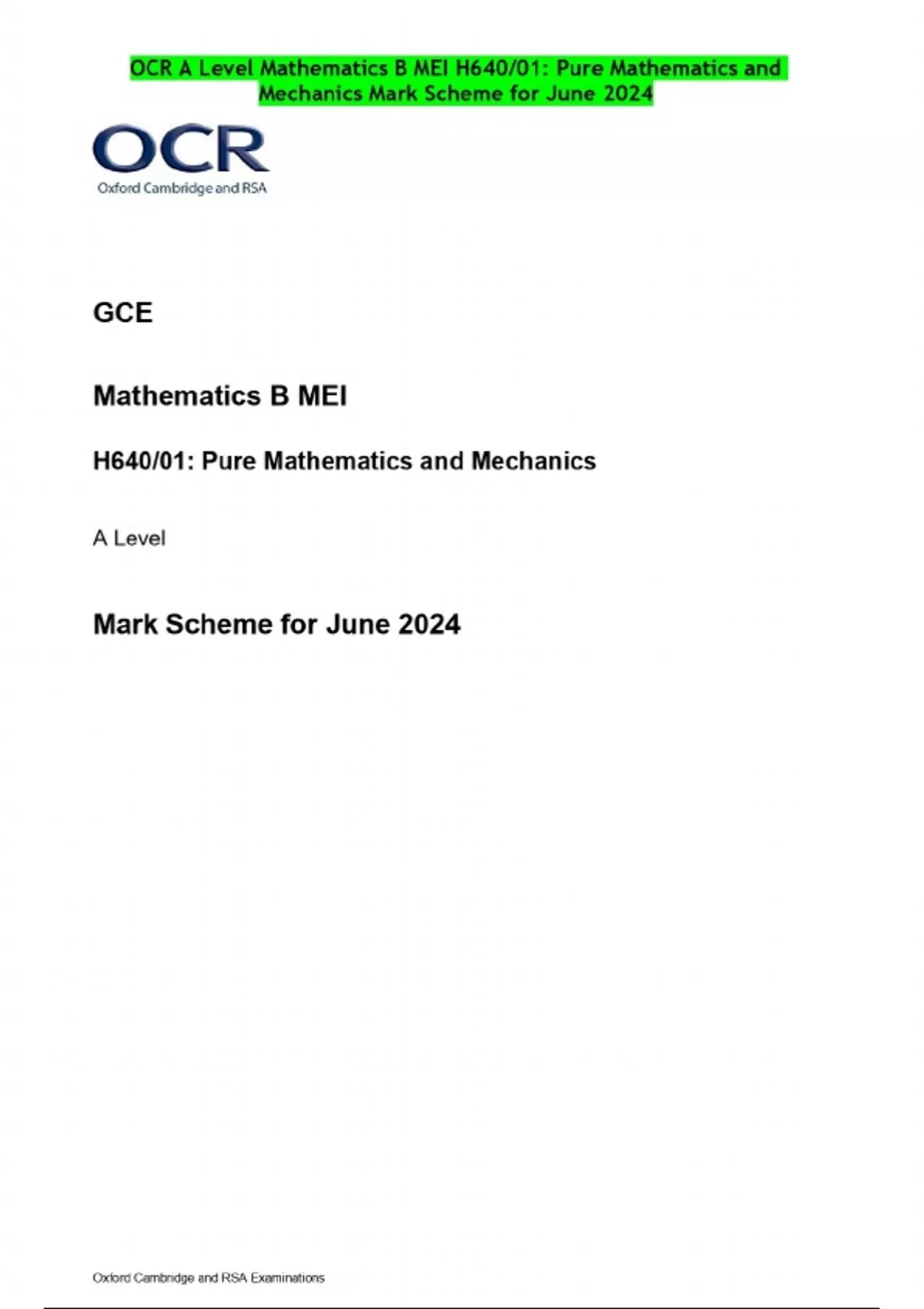 OCR A Level Mathematics B MEI H640/01: Pure Mathematics and Mechanics Mark Scheme for June 2024

OCR
Oxford Cambridge and RSA

GCE

Mathematics B MEI

H640/01: Pure Mathematics and Mechanics

A Level

Mark Scheme for June 2024

Oxford Cambridge and RSA Examinations